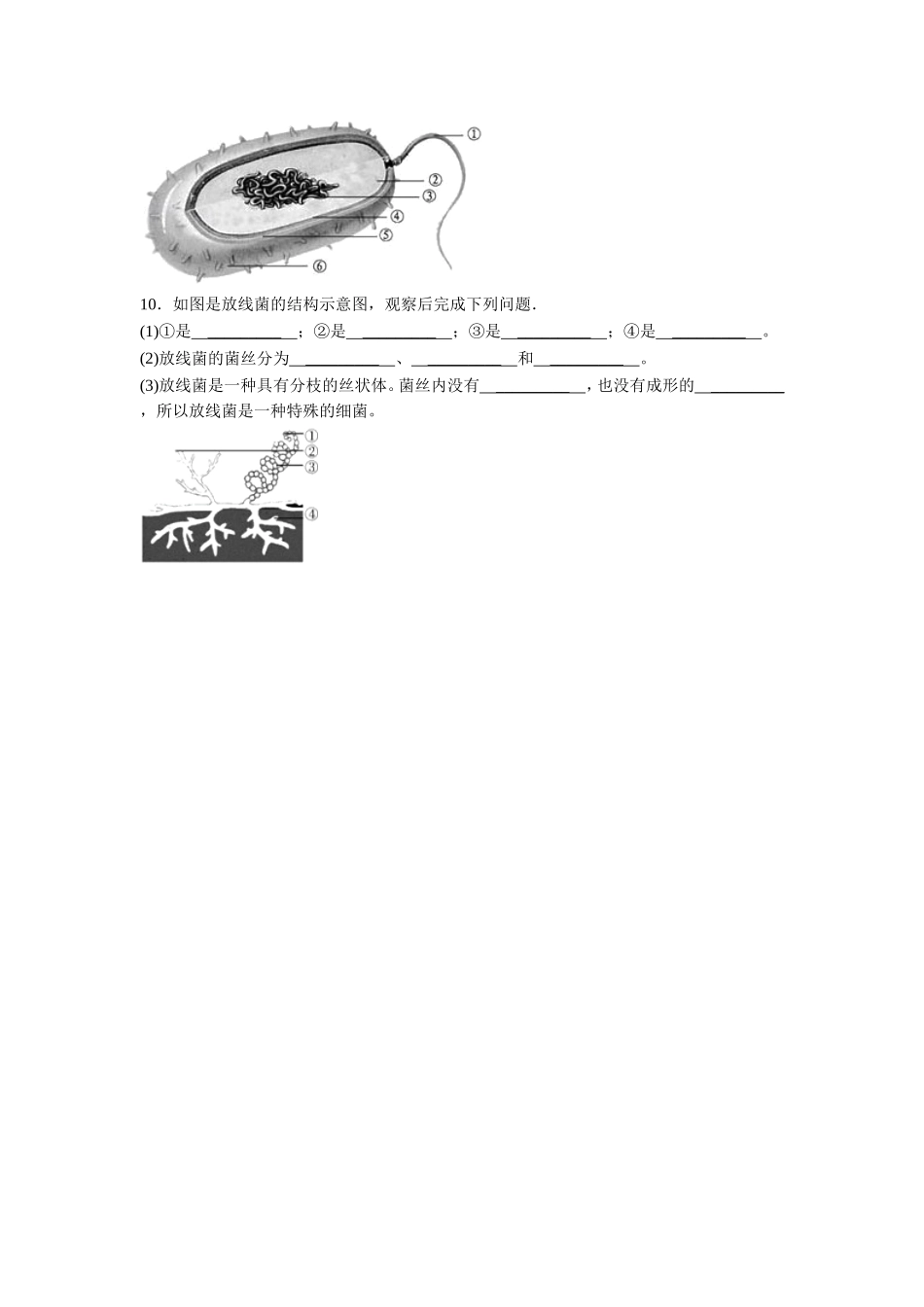 ①
②
③
④
⑤
⑥

10．如图是放线菌的结构示意图，观察后完成下列问题．

(1)①是____；②是____；③是____；④是____。

(2)放线菌的菌丝分为____、____和____。

(3)放线菌是一种具有分枝的丝状体。菌丝内没有____，也没有成形的____，所以放线菌是一种特殊的细菌。

①
②
③
④